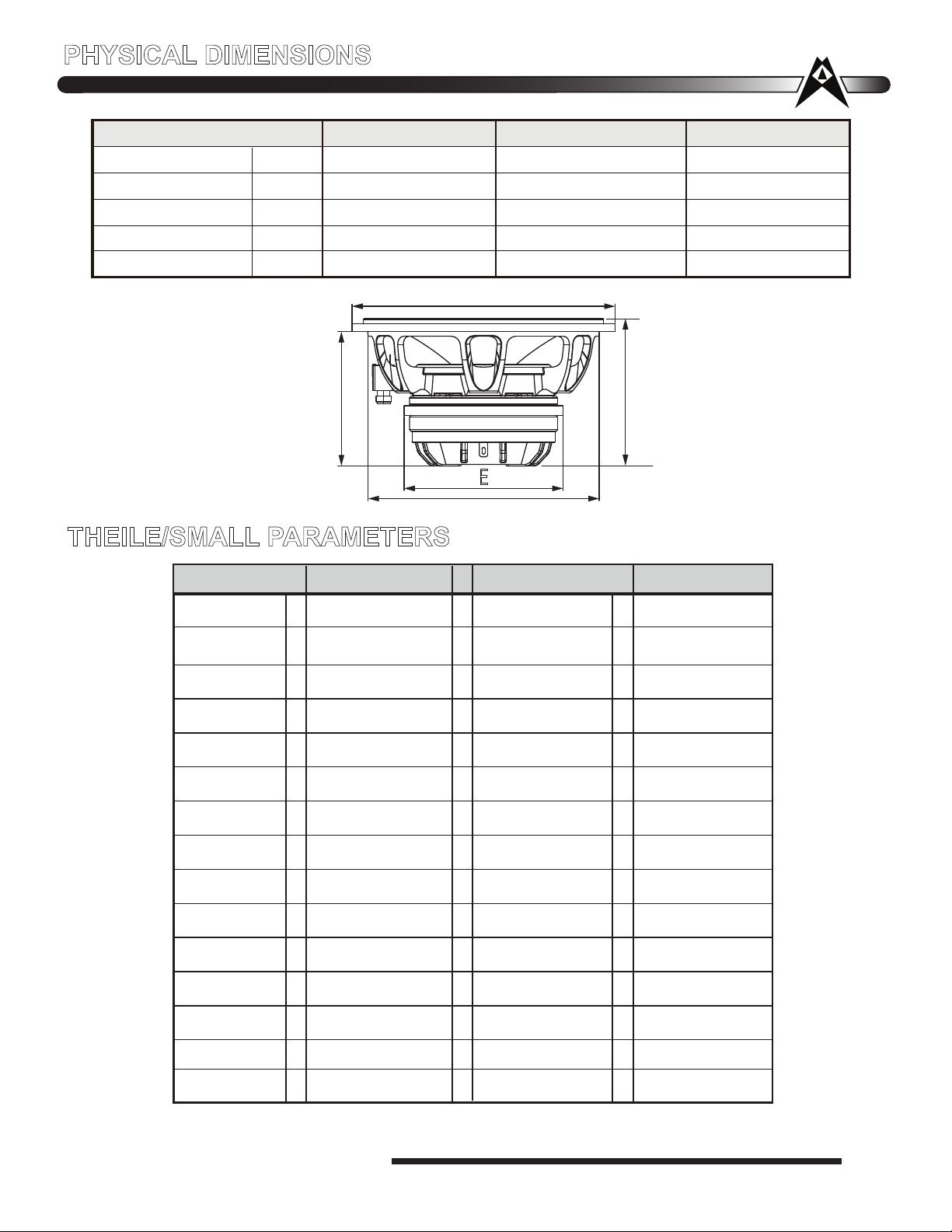 PHYSICAL DIMENSIONS

E

THEILE/SMALL PARAMETERS